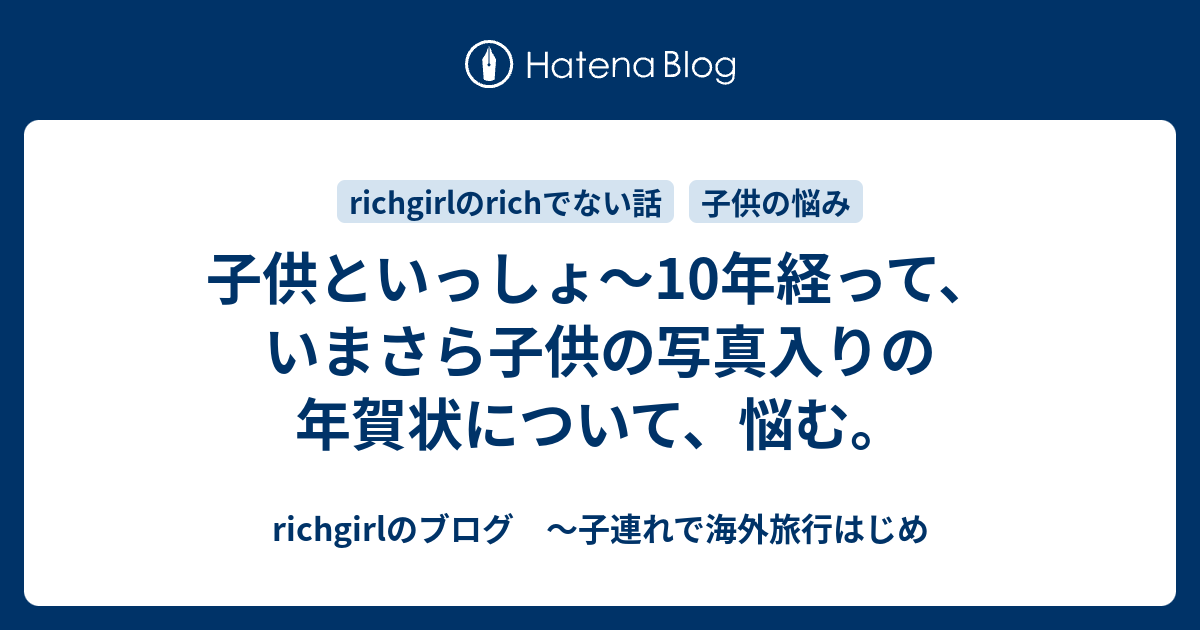 Hatena Blog

richgirlのrichでない話

子供の悩み

子供といっしょ～10年経って、いまさら子供の写真入りの年賀状について、悩む。

richgirlのブログ　～子連れで海外旅行はじめ